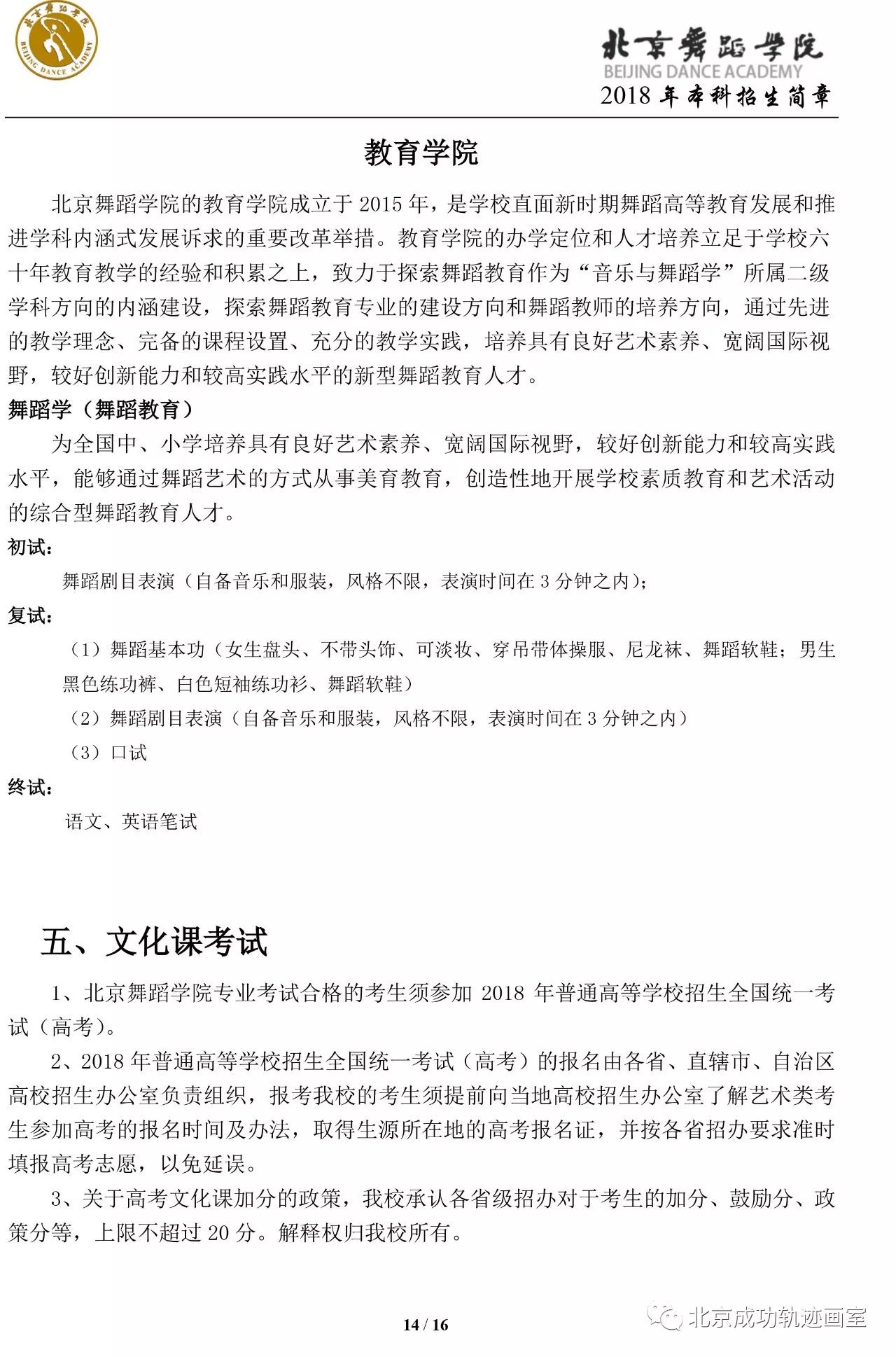 北京舞蹈学院
BEIJING DANCE ACADEMY

北京舞蹈学院
BEIJING DANCE ACADEMY
2018 年本科招生简章

教育学院

北京舞蹈学院的教育学院成立于 2015 年，是学校直面新时期舞蹈高等教育发展和推进学科内涵式发展诉求的重要改革举措。教育学院的办学定位和人才培养立足于学校六十年教育教学的经验和积累之上，致力于探索舞蹈教育作为“音乐与舞蹈学”所属二级学科方向的内涵建设，探索舞蹈教育专业的建设方向和舞蹈教师的培养方向，通过先进的教学理念、完备的课程设置、充分的教学实践，培养具有良好艺术素养、宽阔国际视野，较好创新能力和较高实践水平的新型舞蹈教育人才。

舞蹈学（舞蹈教育）

为全国中、小学培养具有良好艺术素养、宽阔国际视野，较好创新能力和较高实践水平，能够通过舞蹈艺术的方式从事美育教育，创造性地开展学校素质教育和艺术活动的综合型舞蹈教育人才。

初试：

舞蹈剧目表演（自备音乐和服装，风格不限，表演时间在 3 分钟之内）；

复试：

（1）舞蹈基本功（女生盘头、不带头饰、可淡妆、穿吊带体操服、尼龙袜、舞蹈软鞋；男生黑色练功裤、白色短袖练功衫、舞蹈软鞋）

（2）舞蹈剧目表演（自备音乐和服装，风格不限，表演时间在 3 分钟之内）

（3）口试

终试：

语文、英语笔试

五、文化课考试

1、北京舞蹈学院专业考试合格的考生须参加 2018 年普通高等学校招生全国统一考试（高考）。

2、2018 年普通高等学校招生全国统一考试（高考）的报名由各省、直辖市、自治区高校招生办公室负责组织，报考我校的考生须提前向当地高校招生办公室了解艺术类考生参加高考的报名时间及办法，取得生源所在地的高考报名证，并按各省招办要求准时填报高考志愿，以免延误。

3、关于高考文化课加分的政策，我校承认各省级招办对于考生的加分、鼓励分、政策分等，上限不超过 20 分。解释权归我校所有。

14 / 16

北京成功轨迹画室